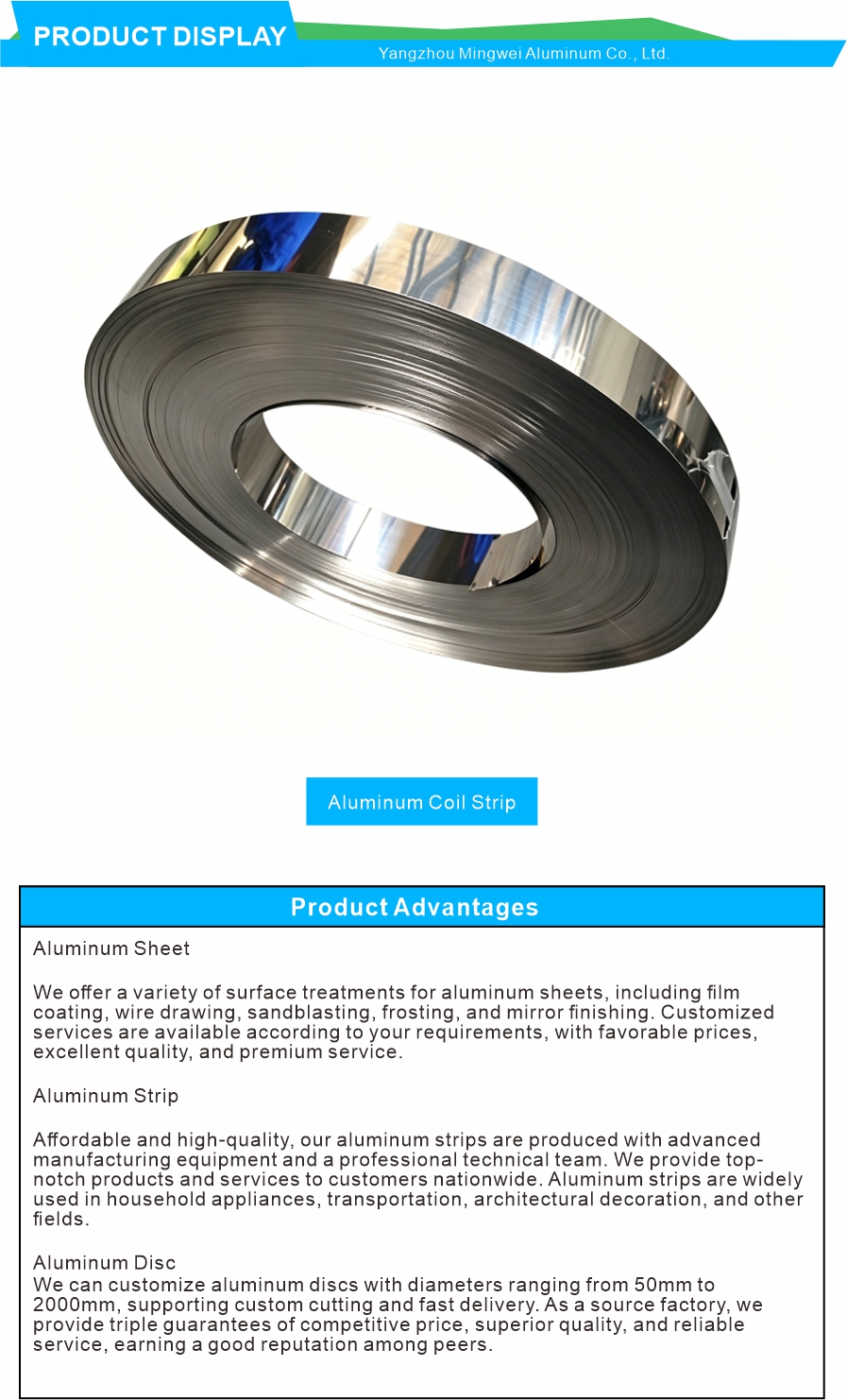 PRODUCT DISPLAY

Yangzhou Mingwei Aluminum Co., Ltd.

Aluminum Coil Strip

Product Advantages

Aluminum Sheet

We offer a variety of surface treatments for aluminum sheets, including film coating, wire drawing, sandblasting, frosting, and mirror finishing. Customized services are available according to your requirements, with favorable prices, excellent quality, and premium service.

Aluminum Strip

Affordable and high-quality, our aluminum strips are produced with advanced manufacturing equipment and a professional technical team. We provide top-notch products and services to customers nationwide. Aluminum strips are widely used in household appliances, transportation, architectural decoration, and other fields.

Aluminum Disc
We can customize aluminum discs with diameters ranging from 50mm to 2000mm, supporting custom cutting and fast delivery. As a source factory, we provide triple guarantees of competitive price, superior quality, and reliable service, earning a good reputation among peers.